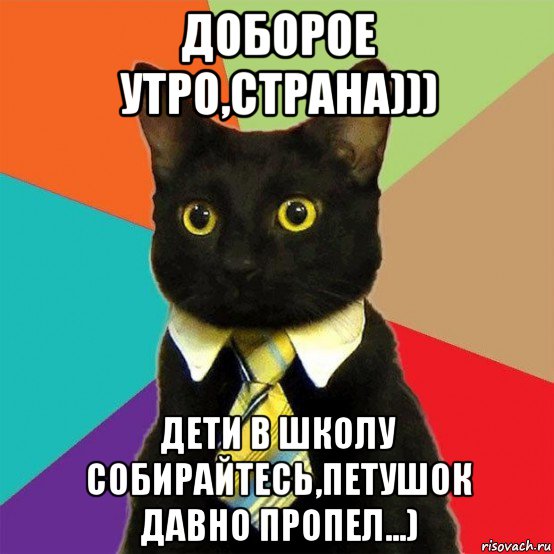 ДОБОРОЕ УТРО,СТРАНА)))

ДЕТИ В ШКОЛУ СОБИРАЙТЕСЬ,ПЕТУШОК ДАВНО ПРОПЕЛ...)

risovach.ru